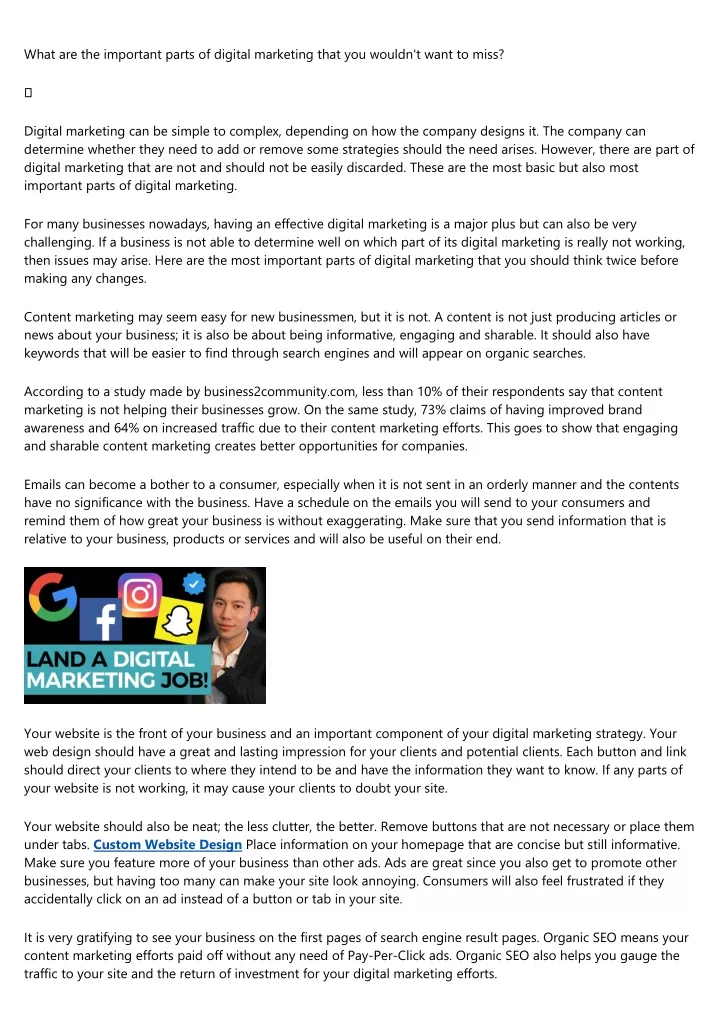 What are the important parts of digital marketing that you wouldn't want to miss?

▯

Digital marketing can be simple to complex, depending on how the company designs it. The company can determine whether they need to add or remove some strategies should the need arises. However, there are part of digital marketing that are not and should not be easily discarded. These are the most basic but also most important parts of digital marketing.

For many businesses nowadays, having an effective digital marketing is a major plus but can also be very challenging. If a business is not able to determine well on which part of its digital marketing is really not working, then issues may arise. Here are the most important parts of digital marketing that you should think twice before making any changes.

Content marketing may seem easy for new businessmen, but it is not. A content is not just producing articles or news about your business; it is also be about being informative, engaging and sharable. It should also have keywords that will be easier to find through search engines and will appear on organic searches.

According to a study made by business2community.com, less than 10% of their respondents say that content marketing is not helping their businesses grow. On the same study, 73% claims of having improved brand awareness and 64% on increased traffic due to their content marketing efforts. This goes to show that engaging and sharable content marketing creates better opportunities for companies.

Emails can become a bother to a consumer, especially when it is not sent in an orderly manner and the contents have no significance with the business. Have a schedule on the emails you will send to your consumers and remind them of how great your business is without exaggerating. Make sure that you send information that is relative to your business, products or services and will also be useful on their end.

LAND A DIGITAL MARKETING JOB!

Your website is the front of your business and an important component of your digital marketing strategy. Your web design should have a great and lasting impression for your clients and potential clients. Each button and link should direct your clients to where they intend to be and have the information they want to know. If any parts of your website is not working, it may cause your clients to doubt your site.

Your website should also be neat; the less clutter, the better. Remove buttons that are not necessary or place them under tabs. Custom Website Design Place information on your homepage that are concise but still informative. Make sure you feature more of your business than other ads. Ads are great since you also get to promote other businesses, but having too many can make your site look annoying. Consumers will also feel frustrated if they accidentally click on an ad instead of a button or tab in your site.

It is very gratifying to see your business on the first pages of search engine result pages. Organic SEO means your content marketing efforts paid off without any need of Pay-Per-Click ads. Organic SEO also helps you gauge the traffic to your site and the return of investment for your digital marketing efforts.